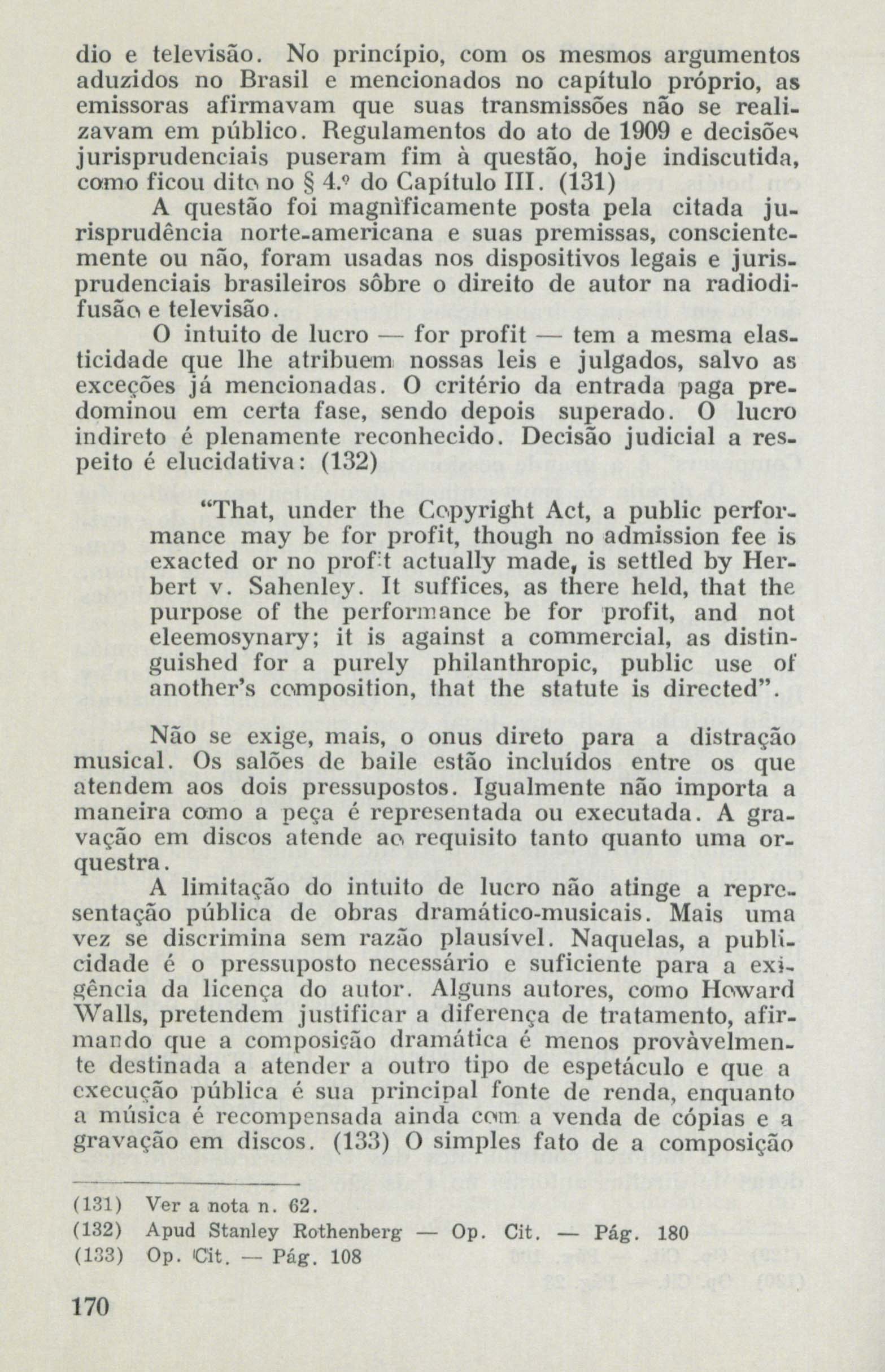 dio e televisão. No princípio, com os mesmos argumentos aduzidos no Brasil e mencionados no capítulo próprio, as emissoras afirmavam que suas transmissões não se realizavam em público. Regulamentos do ato de 1909 e decisões jurisprudenciais puseram fim à questão, hoje indiscutida, como ficou dito no § 4.º do Capítulo III. (131)

A questão foi magnìficamente posta pela citada jurisprudência norte-americana e suas premissas, conscientemente ou não, foram usadas nos dispositivos legais e jurisprudenciais brasileiros sôbre o direito de autor na radiodifusão e televisão.

O intuito de lucro — for profit — tem a mesma elasticidade que lhe atribuem nossas leis e julgados, salvo as exceções já mencionadas. O critério da entrada paga predominou em certa fase, sendo depois superado. O lucro indireto é plenamente reconhecido. Decisão judicial a respeito é elucidativa: (132)

"That, under the Copyright Act, a public performance may be for profit, though no admission fee is exacted or no profit actually made, is settled by Herbert v. Sahenley. It suffices, as there held, that the purpose of the performance be for profit, and not eleemosynary; it is against a commercial, as distinguished for a purely philanthropic, public use of another's composition, that the statute is directed".

Não se exige, mais, o onus direto para a distração musical. Os salões de baile estão incluídos entre os que atendem aos dois pressupostos. Igualmente não importa a maneira como a peça é representada ou executada. A gravação em discos atende ao requisito tanto quanto uma orquestra.

A limitação do intuito de lucro não atinge a representação pública de obras dramático-musicais. Mais uma vez se discrimina sem razão plausível. Naquelas, a publicidade é o pressuposto necessário e suficiente para a exigência da licença do autor. Alguns autores, como Howard Walls, pretendem justificar a diferença de tratamento, afirmando que a composição dramática é menos provàvelmente destinada a atender a outro tipo de espetáculo e que a execução pública é sua principal fonte de renda, enquanto a música é recompensada ainda com a venda de cópias e a gravação em discos. (133) O simples fato de a composição

(131) Ver a nota n. 62.
(132) Apud Stanley Rothenberg — Op. Cit. — Pág. 180
(133) Op. Cit. — Pág. 108

170